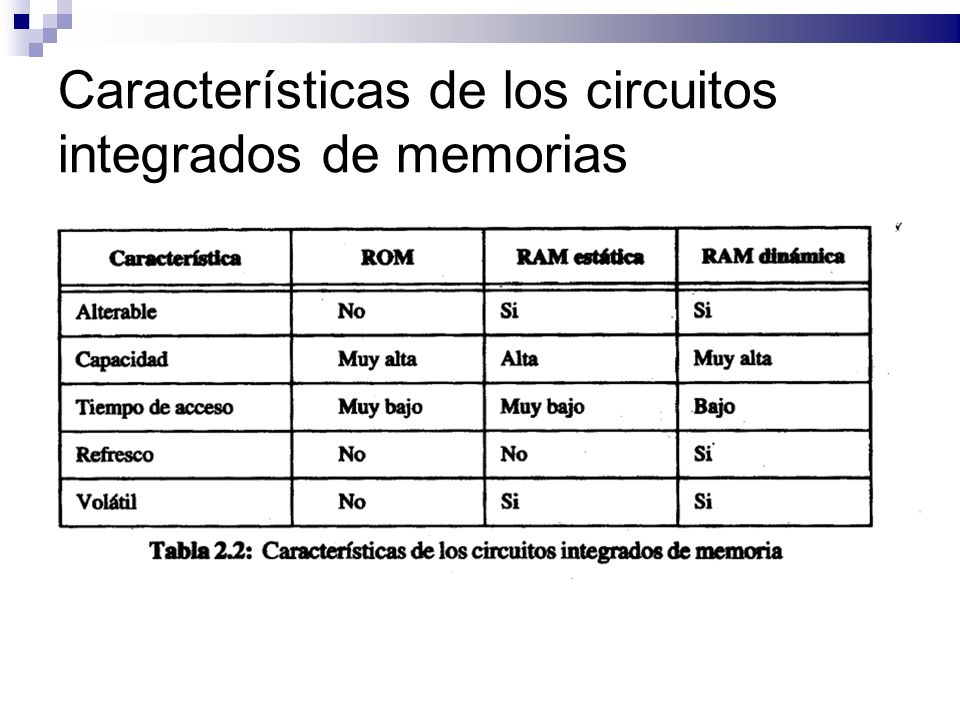 Características de los circuitos integrados de memorias

| Característica | ROM | RAM estática | RAM dinámica |
|---|---|---|---|
| Alterable | No | Si | Si |
| Capacidad | Muy alta | Alta | Muy alta |
| Tiempo de acceso | Muy bajo | Muy bajo | Bajo |
| Refresco | No | No | Si |
| Volátil | No | Si | Si |

Tabla 2.2: Características de los circuitos integrados de memoria